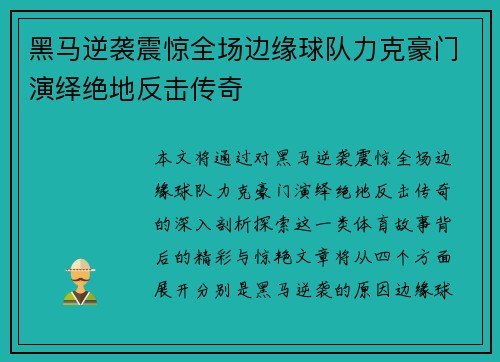 黑马逆袭震惊全场边缘球队力克豪门演绎绝地反击传奇

本文将通过对黑马逆袭震惊全场边缘球队力克豪门演绎绝地反击传奇的深入剖析探索这一类体育故事背后的精彩与惊艳文章将从四个方面展开分别是黑马逆袭的原因边缘球